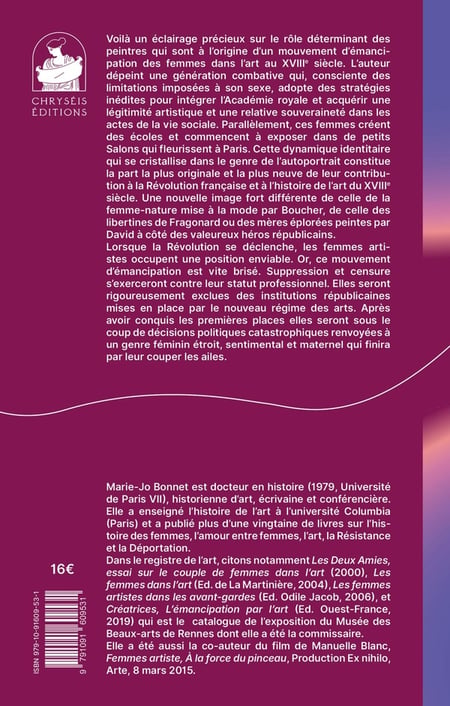 CHRYSÉIS ÉDITIONS

Voilà un éclairage précieux sur le rôle déterminant des peintres qui sont à l'origine d'un mouvement d'émancipation des femmes dans l'art au XVIIIe siècle. L'auteur dépeint une génération combative qui, consciente des limitations imposées à son sexe, adopte des stratégies inédites pour intégrer l'Académie royale et acquérir une légitimité artistique et une relative souveraineté dans les actes de la vie sociale. Parallèlement, ces femmes créent des écoles et commencent à exposer dans de petits Salons qui fleurissent à Paris. Cette dynamique identitaire qui se cristallise dans le genre de l'autoportrait constitue la part la plus originale et la plus neuve de leur contribution à la Révolution française et à l'histoire de l'art du XVIIIe siècle. Une nouvelle image fort différente de celle de la femme-nature mise à la mode par Boucher, de celle des libertines de Fragonard ou des mères éplorées peintes par David à côté des valeureux héros républicains.
Lorsque la Révolution se déclenche, les femmes artistes occupent une position enviable. Or, ce mouvement d'émancipation est vite brisé. Suppression et censure s'exerceront contre leur statut professionnel. Elles seront rigoureusement exclues des institutions républicaines mises en place par le nouveau régime des arts. Après avoir conquis les premières places elles seront sous le coup de décisions politiques catastrophiques renvoyées à un genre féminin étroit, sentimental et maternel qui finira par leur couper les ailes.

Marie-Jo Bonnet est docteur en histoire (1979, Université de Paris VII), historienne d'art, écrivaine et conférencière. Elle a enseigné l'histoire de l'art à l'université Columbia (Paris) et a publié plus d'une vingtaine de livres sur l'histoire des femmes, l'amour entre femmes, l'art, la Résistance et la Déportation.
Dans le registre de l'art, citons notamment Les Deux Amies, essai sur le couple de femmes dans l'art (2000), Les femmes dans l'art (Ed. de La Martinière, 2004), Les femmes artistes dans les avant-gardes (Ed. Odile Jacob, 2006), et Créatrices, L'émancipation par l'art (Ed. Ouest-France, 2019) qui est le catalogue de l'exposition du Musée des Beaux-arts de Rennes dont elle a été la commissaire.
Elle a été aussi la co-auteur du film de Manuelle Blanc, Femmes artiste, À la force du pinceau, Production Ex nihilo, Arte, 8 mars 2015.

16€

ISBN 979-10-91609-53-1
9 791091 609531